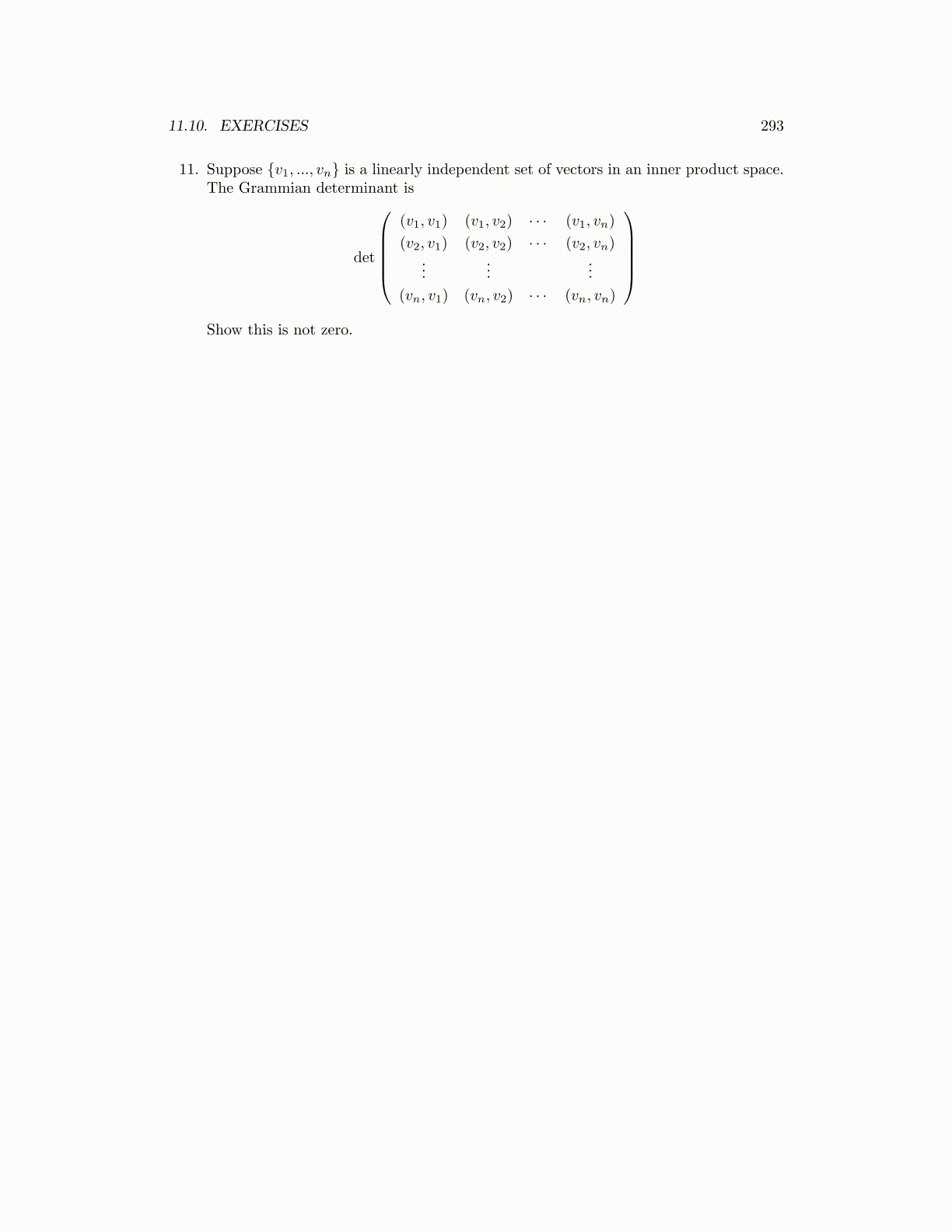 11.10. EXERCISES 293

11. Suppose $\{v_1, ..., v_n\}$ is a linearly independent set of vectors in an inner product space. The Grammian determinant is

$$\det \begin{pmatrix} (v_1, v_1) & (v_1, v_2) & \cdots & (v_1, v_n) \\ (v_2, v_1) & (v_2, v_2) & \cdots & (v_2, v_n) \\ \vdots & \vdots & & \vdots \\ (v_n, v_1) & (v_n, v_2) & \cdots & (v_n, v_n) \end{pmatrix}$$

Show this is not zero.